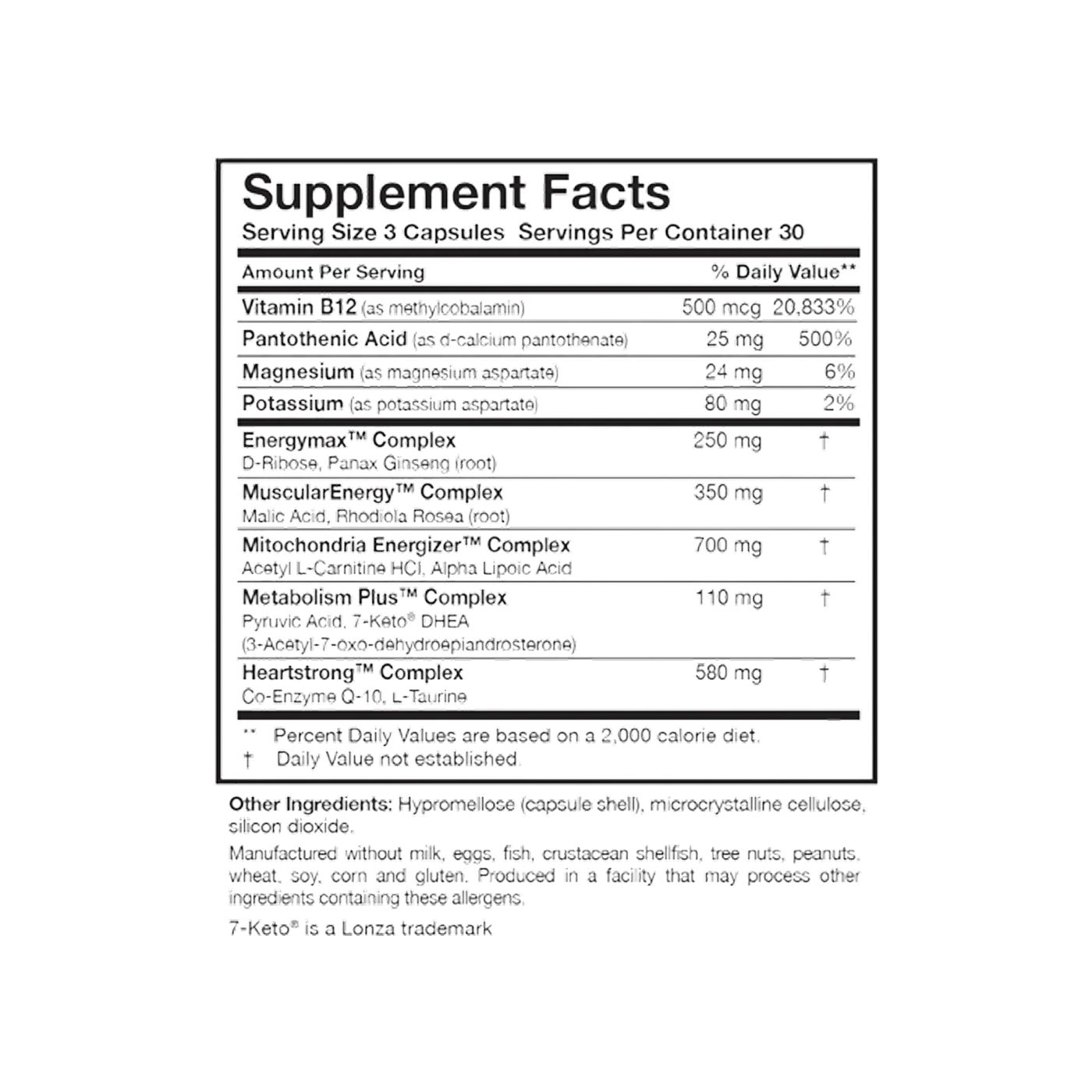 Supplement Facts
Serving Size 3 Capsules Servings Per Container 30

| Amount Per Serving | | % Daily Value** |
|---|---|---|
| Vitamin B12 (as methylcobalamin) | 500 mcg | 20,833% |
| Pantothenic Acid (as d-calcium pantothenate) | 25 mg | 500% |
| Magnesium (as magnesium aspartate) | 24 mg | 6% |
| Potassium (as potassium aspartate) | 80 mg | 2% |
| Energymax™ Complex D-Ribose, Panax Ginseng (root) | 250 mg | † |
| MuscularEnergy™ Complex Malic Acid, Rhodiola Rosea (root) | 350 mg | † |
| Mitochondria Energizer™ Complex Acetyl L-Carnitine HCl, Alpha Lipoic Acid | 700 mg | † |
| Metabolism Plus™ Complex Pyruvic Acid, 7-Keto® DHEA (3-Acetyl-7-oxo-dehydroepiandrosterone) | 110 mg | † |
| Heartstrong™ Complex Co-Enzyme Q-10, L-Taurine | 580 mg | † |

** Percent Daily Values are based on a 2,000 calorie diet.
† Daily Value not established.

Other Ingredients: Hypromellose (capsule shell), microcrystalline cellulose, silicon dioxide.

Manufactured without milk, eggs, fish, crustacean shellfish, tree nuts, peanuts, wheat, soy, corn and gluten. Produced in a facility that may process other ingredients containing these allergens.

7-Keto® is a Lonza trademark